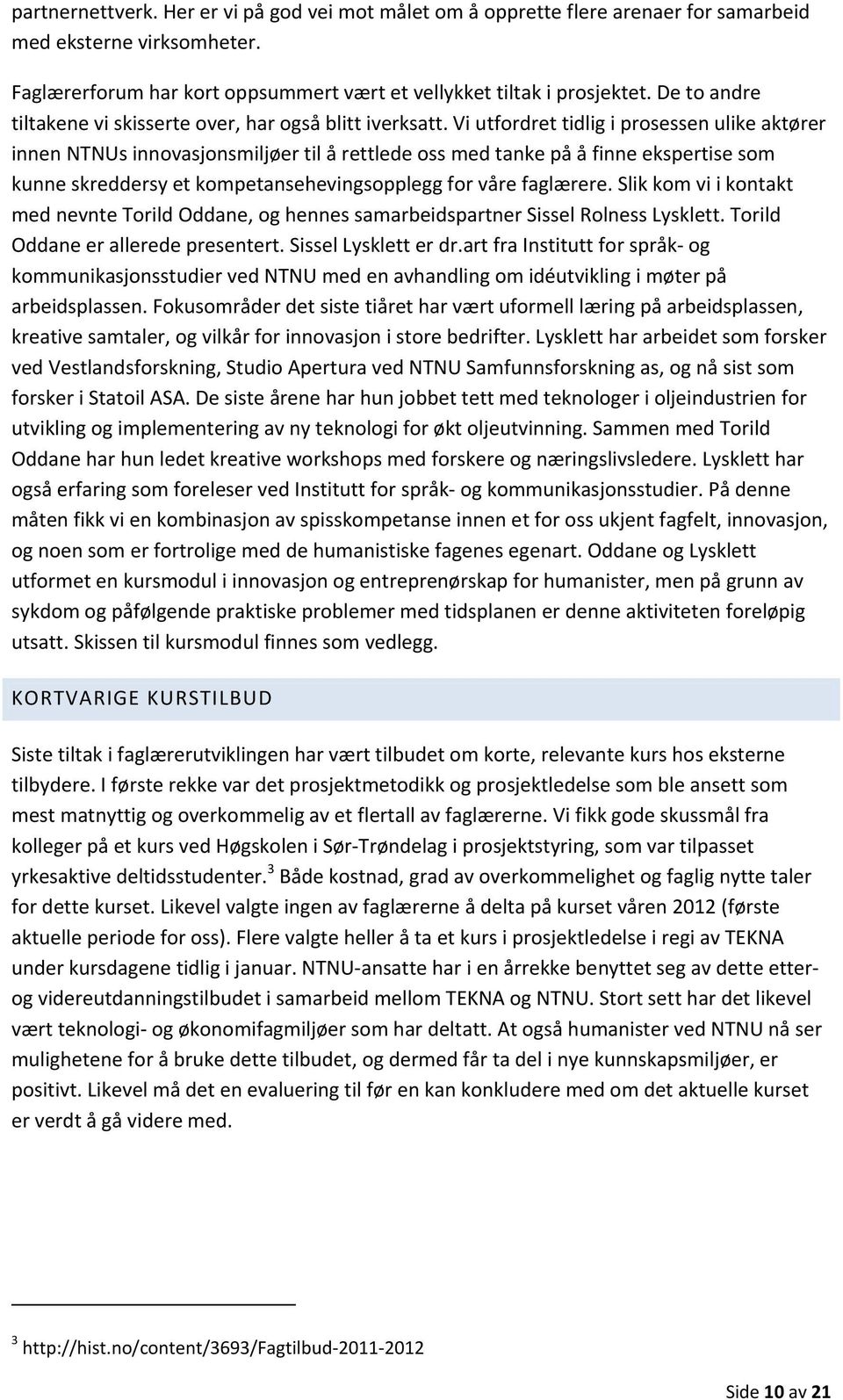 partnernettverk. Her er vi på god vei mot målet om å opprette flere arenaer for samarbeid med eksterne virksomheter.

Faglærerforum har kort oppsummert vært et vellykket tiltak i prosjektet. De to andre tiltakene vi skisserte over, har også blitt iverksatt. Vi utfordret tidlig i prosessen ulike aktører innen NTNUs innovasjonsmiljøer til å rettlede oss med tanke på å finne ekspertise som kunne skreddersy et kompetansehevingsopplegg for våre faglærere. Slik kom vi i kontakt med nevnte Torild Oddane, og hennes samarbeidspartner Sissel Rolness Lysklett. Torild Oddane er allerede presentert. Sissel Lysklett er dr.art fra Institutt for språk- og kommunikasjonsstudier ved NTNU med en avhandling om idéutvikling i møter på arbeidsplassen. Fokusområder det siste tiåret har vært uformell læring på arbeidsplassen, kreative samtaler, og vilkår for innovasjon i store bedrifter. Lysklett har arbeidet som forsker ved Vestlandsforskning, Studio Apertura ved NTNU Samfunnsforskning as, og nå sist som forsker i Statoil ASA. De siste årene har hun jobbet tett med teknologer i oljeindustrien for utvikling og implementering av ny teknologi for økt oljeutvinning. Sammen med Torild Oddane har hun ledet kreative workshops med forskere og næringslivsledere. Lysklett har også erfaring som foreleser ved Institutt for språk- og kommunikasjonsstudier. På denne måten fikk vi en kombinasjon av spisskompetanse innen et for oss ukjent fagfelt, innovasjon, og noen som er fortrolige med de humanistiske fagenes egenart. Oddane og Lysklett utformet en kursmodul i innovasjon og entreprenørskap for humanister, men på grunn av sykdom og påfølgende praktiske problemer med tidsplanen er denne aktiviteten foreløpig utsatt. Skissen til kursmodul finnes som vedlegg.

KORTVARIGE KURSTILBUD

Siste tiltak i faglærerutviklingen har vært tilbudet om korte, relevante kurs hos eksterne tilbydere. I første rekke var det prosjektmetodikk og prosjektledelse som ble ansett som mest matnyttig og overkommelig av et flertall av faglærerne. Vi fikk gode skussmål fra kolleger på et kurs ved Høgskolen i Sør-Trøndelag i prosjektstyring, som var tilpasset yrkesaktive deltidsstudenter.$^3$ Både kostnad, grad av overkommelighet og faglig nytte taler for dette kurset. Likevel valgte ingen av faglærerne å delta på kurset våren 2012 (første aktuelle periode for oss). Flere valgte heller å ta et kurs i prosjektledelse i regi av TEKNA under kursdagene tidlig i januar. NTNU-ansatte har i en årrekke benyttet seg av dette etter- og videreutdanningstilbudet i samarbeid mellom TEKNA og NTNU. Stort sett har det likevel vært teknologi- og økonomifagmiljøer som har deltatt. At også humanister ved NTNU nå ser mulighetene for å bruke dette tilbudet, og dermed får ta del i nye kunnskapsmiljøer, er positivt. Likevel må det en evaluering til før en kan konkludere med om det aktuelle kurset er verdt å gå videre med.

$^3$ http://hist.no/content/3693/Fagtilbud-2011-2012

Side 10 av 21